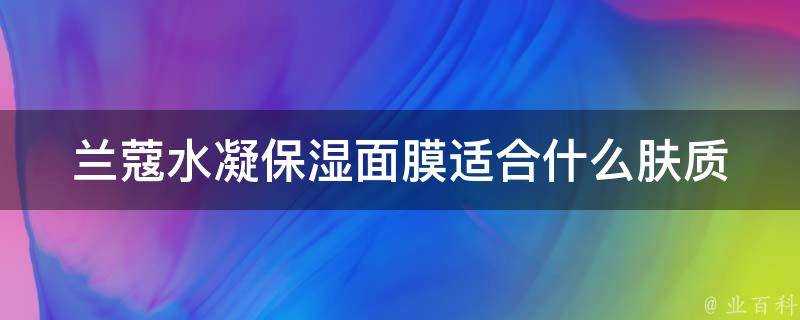 兰蔻水凝保湿面膜适合什么肤质

@ 业百科